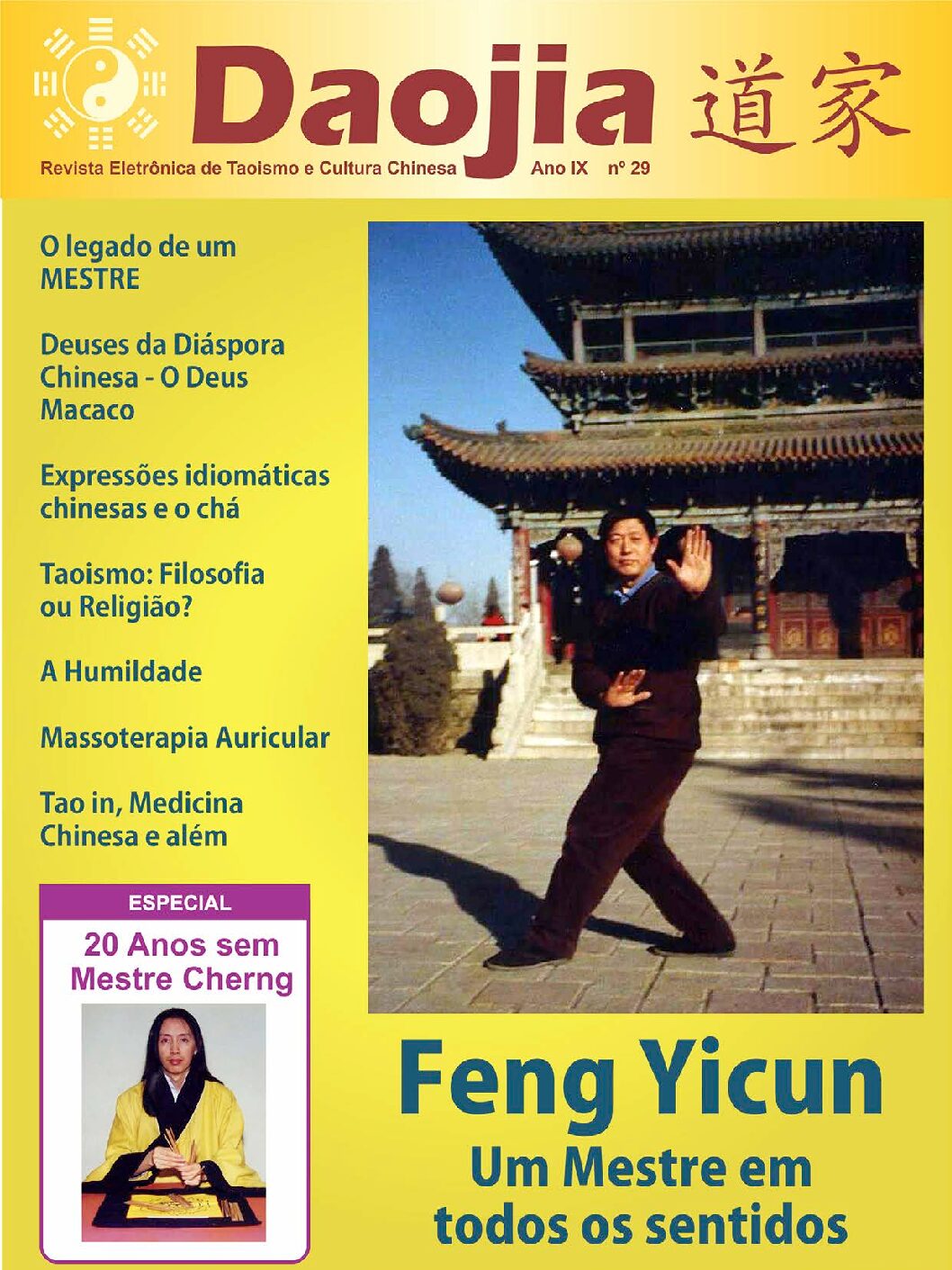 Daojia 道家

Revista Eletrônica de Taoismo e Cultura Chinesa Ano IX nº 29

O legado de um MESTRE

Deuses da Diáspora Chinesa - O Deus Macaco

Expressões idiomáticas chinesas e o chá

Taoismo: Filosofia ou Religião?

A Humildade

Massoterapia Auricular

Tao in, Medicina Chinesa e além

ESPECIAL

20 Anos sem Mestre Cherng

Feng Yicun

Um Mestre em todos os sentidos